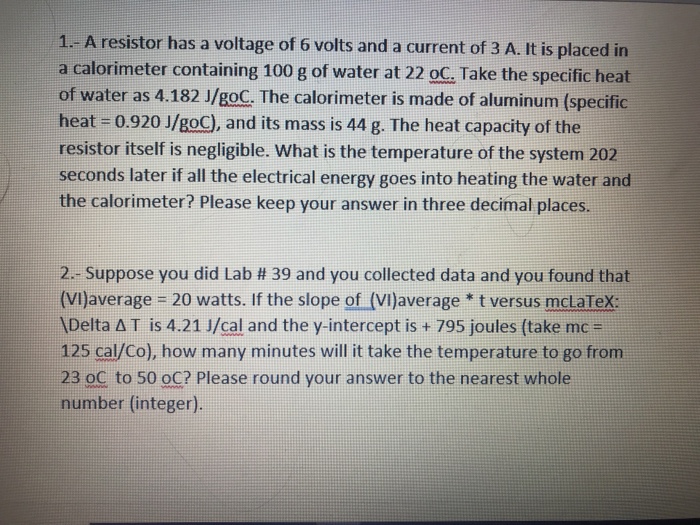 1.- A resistor has a voltage of 6 volts and a current of 3 A. It is placed in a calorimeter containing 100 g of water at 22 oC. Take the specific heat of water as 4.182 J/goC. The calorimeter is made of aluminum (specific heat = 0.920 J/goC), and its mass is 44 g. The heat capacity of the resistor itself is negligible. What is the temperature of the system 202 seconds later if all the electrical energy goes into heating the water and the calorimeter? Please keep your answer in three decimal places.

2.- Suppose you did Lab # 39 and you collected data and you found that (VI)average = 20 watts. If the slope of (VI)average * t versus mcLaTeX: \Delta Δ T is 4.21 J/cal and the y-intercept is + 795 joules (take mc = 125 cal/Co), how many minutes will it take the temperature to go from 23 oC to 50 oC? Please round your answer to the nearest whole number (integer).